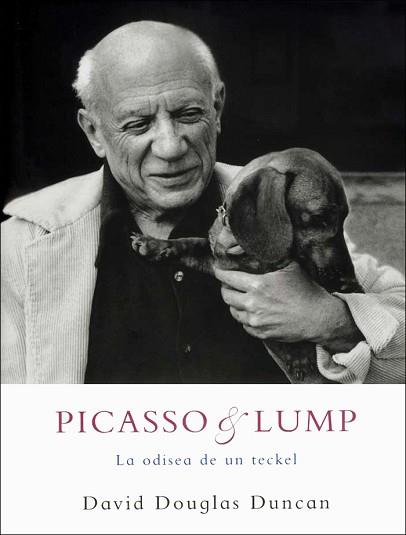 PICASSO & LUMP

La odisea de un teckel

David Douglas Duncan